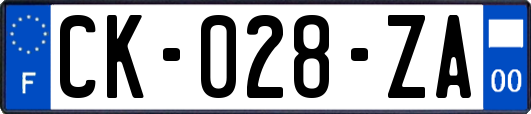 F
CK-028-ZA
00